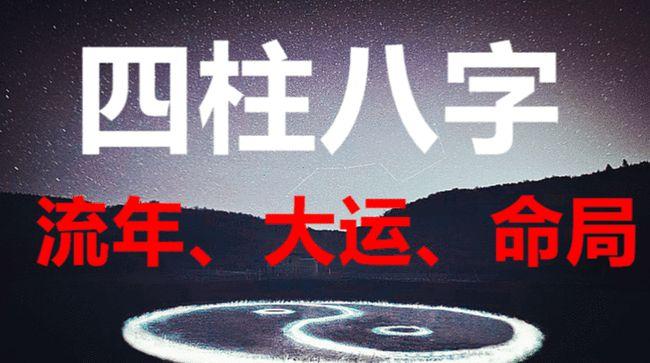 四柱八字

流年、大运、命局